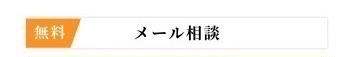 無料

メール相談